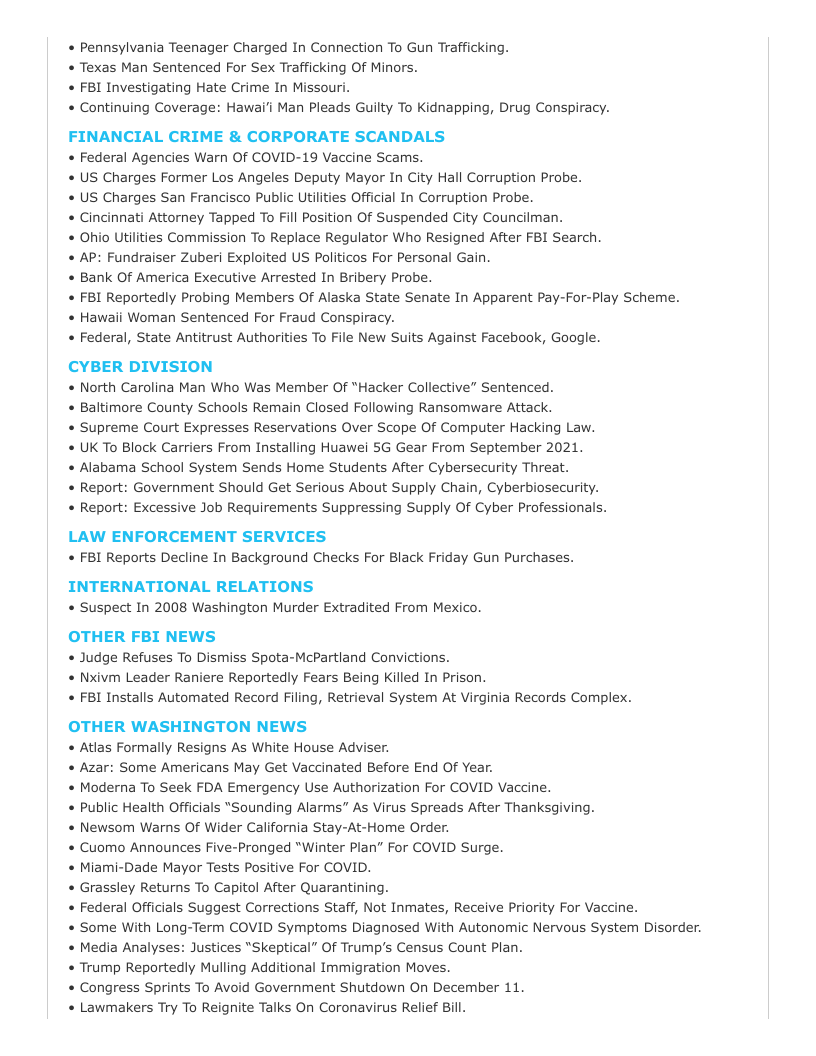 • Pennsylvania Teenager Charged In Connection To Gun Trafficking.
• Texas Man Sentenced For Sex Trafficking Of Minors.
• FBI Investigating Hate Crime In Missouri.
• Continuing Coverage: Hawai'i Man Pleads Guilty To Kidnapping, Drug Conspiracy.

FINANCIAL CRIME & CORPORATE SCANDALS
• Federal Agencies Warn Of COVID-19 Vaccine Scams.
• US Charges Former Los Angeles Deputy Mayor In City Hall Corruption Probe.
• US Charges San Francisco Public Utilities Official In Corruption Probe.
• Cincinnati Attorney Tapped To Fill Position Of Suspended City Councilman.
• Ohio Utilities Commission To Replace Regulator Who Resigned After FBI Search.
• AP: Fundraiser Zuberi Exploited US Politicos For Personal Gain.
• Bank Of America Executive Arrested In Bribery Probe.
• FBI Reportedly Probing Members Of Alaska State Senate In Apparent Pay-For-Play Scheme.
• Hawaii Woman Sentenced For Fraud Conspiracy.
• Federal, State Antitrust Authorities To File New Suits Against Facebook, Google.

CYBER DIVISION
• North Carolina Man Who Was Member Of "Hacker Collective" Sentenced.
• Baltimore County Schools Remain Closed Following Ransomware Attack.
• Supreme Court Expresses Reservations Over Scope Of Computer Hacking Law.
• UK To Block Carriers From Installing Huawei 5G Gear From September 2021.
• Alabama School System Sends Home Students After Cybersecurity Threat.
• Report: Government Should Get Serious About Supply Chain, Cyberbiosecurity.
• Report: Excessive Job Requirements Suppressing Supply Of Cyber Professionals.

LAW ENFORCEMENT SERVICES
• FBI Reports Decline In Background Checks For Black Friday Gun Purchases.

INTERNATIONAL RELATIONS
• Suspect In 2008 Washington Murder Extradited From Mexico.

OTHER FBI NEWS
• Judge Refuses To Dismiss Spota-McPartland Convictions.
• Nxivm Leader Raniere Reportedly Fears Being Killed In Prison.
• FBI Installs Automated Record Filing, Retrieval System At Virginia Records Complex.

OTHER WASHINGTON NEWS
• Atlas Formally Resigns As White House Adviser.
• Azar: Some Americans May Get Vaccinated Before End Of Year.
• Moderna To Seek FDA Emergency Use Authorization For COVID Vaccine.
• Public Health Officials "Sounding Alarms" As Virus Spreads After Thanksgiving.
• Newsom Warns Of Wider California Stay-At-Home Order.
• Cuomo Announces Five-Pronged "Winter Plan" For COVID Surge.
• Miami-Dade Mayor Tests Positive For COVID.
• Grassley Returns To Capitol After Quarantining.
• Federal Officials Suggest Corrections Staff, Not Inmates, Receive Priority For Vaccine.
• Some With Long-Term COVID Symptoms Diagnosed With Autonomic Nervous System Disorder.
• Media Analyses: Justices "Skeptical" Of Trump's Census Count Plan.
• Trump Reportedly Mulling Additional Immigration Moves.
• Congress Sprints To Avoid Government Shutdown On December 11.
• Lawmakers Try To Reignite Talks On Coronavirus Relief Bill.